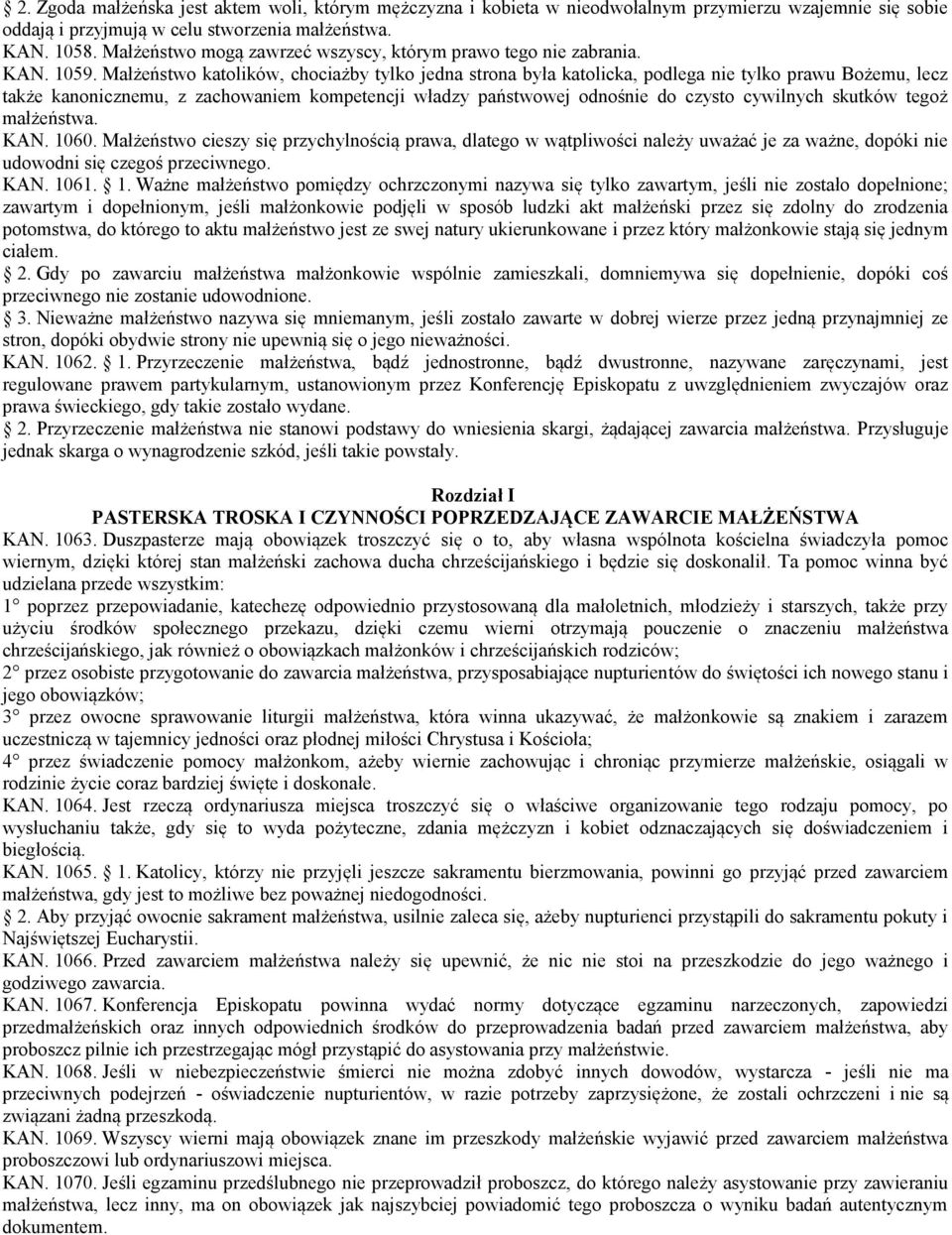 § 2. Zgoda małżeńska jest aktem woli, którym mężczyzna i kobieta w nieodwołalnym przymierzu wzajemnie się sobie oddają i przyjmują w celu stworzenia małżeństwa.
KAN. 1058. Małżeństwo mogą zawrzeć wszyscy, którym prawo tego nie zabrania.
KAN. 1059. Małżeństwo katolików, chociażby tylko jedna strona była katolicka, podlega nie tylko prawu Bożemu, lecz także kanonicznemu, z zachowaniem kompetencji władzy państwowej odnośnie do czysto cywilnych skutków tegoż małżeństwa.
KAN. 1060. Małżeństwo cieszy się przychylnością prawa, dlatego w wątpliwości należy uważać je za ważne, dopóki nie udowodni się czegoś przeciwnego.
KAN. 1061. § 1. Ważne małżeństwo pomiędzy ochrzczonymi nazywa się tylko zawartym, jeśli nie zostało dopełnione; zawartym i dopełnionym, jeśli małżonkowie podjęli w sposób ludzki akt małżeński przez się zdolny do zrodzenia potomstwa, do którego to aktu małżeństwo jest ze swej natury ukierunkowane i przez który małżonkowie stają się jednym ciałem.
§ 2. Gdy po zawarciu małżeństwa małżonkowie wspólnie zamieszkali, domniemywa się dopełnienie, dopóki coś przeciwnego nie zostanie udowodnione.
§ 3. Nieważne małżeństwo nazywa się mniemanym, jeśli zostało zawarte w dobrej wierze przez jedną przynajmniej ze stron, dopóki obydwie strony nie upewnią się o jego nieważności.
KAN. 1062. § 1. Przyrzeczenie małżeństwa, bądź jednostronne, bądź dwustronne, nazywane zaręczynami, jest regulowane prawem partykularnym, ustanowionym przez Konferencję Episkopatu z uwzględnieniem zwyczajów oraz prawa świeckiego, gdy takie zostało wydane.
§ 2. Przyrzeczenie małżeństwa nie stanowi podstawy do wniesienia skargi, żądającej zawarcia małżeństwa. Przysługuje jednak skarga o wynagrodzenie szkód, jeśli takie powstały.

Rozdział I
PASTERSKA TROSKA I CZYNNOŚCI POPRZEDZAJĄCE ZAWARCIE MAŁŻEŃSTWA
KAN. 1063. Duszpasterze mają obowiązek troszczyć się o to, aby własna wspólnota kościelna świadczyła pomoc wiernym, dzięki której stan małżeński zachowa ducha chrześcijańskiego i będzie się doskonalił. Ta pomoc winna być udzielana przede wszystkim:
1° poprzez przepowiadanie, katechezę odpowiednio przystosowaną dla małoletnich, młodzieży i starszych, także przy użyciu środków społecznego przekazu, dzięki czemu wierni otrzymają pouczenie o znaczeniu małżeństwa chrześcijańskiego, jak również o obowiązkach małżonków i chrześcijańskich rodziców;
2° przez osobiste przygotowanie do zawarcia małżeństwa, przysposabiające nupturientów do świętości ich nowego stanu i jego obowiązków;
3° przez owocne sprawowanie liturgii małżeństwa, która winna ukazywać, że małżonkowie są znakiem i zarazem uczestniczą w tajemnicy jedności oraz płodnej miłości Chrystusa i Kościoła;
4° przez świadczenie pomocy małżonkom, ażeby wiernie zachowując i chroniąc przymierze małżeńskie, osiągali w rodzinie życie coraz bardziej święte i doskonałe.
KAN. 1064. Jest rzeczą ordynariusza miejsca troszczyć się o właściwe organizowanie tego rodzaju pomocy, po wysłuchaniu także, gdy się to wyda pożyteczne, zdania mężczyzn i kobiet odznaczających się doświadczeniem i biegłością.
KAN. 1065. § 1. Katolicy, którzy nie przyjęli jeszcze sakramentu bierzmowania, powinni go przyjąć przed zawarciem małżeństwa, gdy jest to możliwe bez poważnej niedogodności.
§ 2. Aby przyjąć owocnie sakrament małżeństwa, usilnie zaleca się, ażeby nupturienci przystąpili do sakramentu pokuty i Najświętszej Eucharystii.
KAN. 1066. Przed zawarciem małżeństwa należy się upewnić, że nic nie stoi na przeszkodzie do jego ważnego i godziwego zawarcia.
KAN. 1067. Konferencja Episkopatu powinna wydać normy dotyczące egzaminu narzeczonych, zapowiedzi przedmałżeńskich oraz innych odpowiednich środków do przeprowadzenia badań przed zawarciem małżeństwa, aby proboszcz pilnie ich przestrzegając mógł przystąpić do asystowania przy małżeństwie.
KAN. 1068. Jeśli w niebezpieczeństwie śmierci nie można zdobyć innych dowodów, wystarcza - jeśli nie ma przeciwnych podejrzeń - oświadczenie nupturientów, w razie potrzeby zaprzysiężone, że zostali ochrzczeni i nie są związani żadną przeszkodą.
KAN. 1069. Wszyscy wierni mają obowiązek znane im przeszkody małżeńskie wyjawić przed zawarciem małżeństwa proboszczowi lub ordynariuszowi miejsca.
KAN. 1070. Jeśli egzaminu przedślubnego nie przeprowadził proboszcz, do którego należy asystowanie przy zawieraniu małżeństwa, lecz inny, ma on obowiązek jak najszybciej powiadomić tego proboszcza o wyniku badań autentycznym dokumentem.